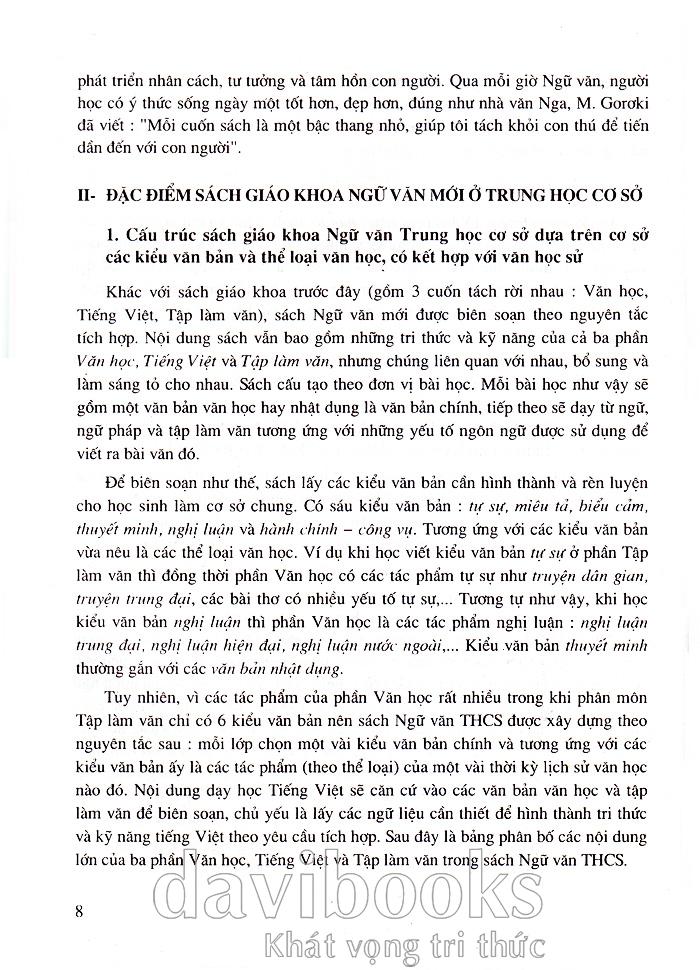 phát triển nhân cách, tư tưởng và tâm hồn con người. Qua mỗi giờ Ngữ văn, người học có ý thức sống ngày một tốt hơn, đẹp hơn, đúng như nhà văn Nga, M. Gorơki đã viết : "Mỗi cuốn sách là một bậc thang nhỏ, giúp tôi tách khỏi con thú để tiến dần đến với con người".

II- ĐẶC ĐIỂM SÁCH GIÁO KHOA NGỮ VĂN MỚI Ở TRUNG HỌC CƠ SỞ

1. Cấu trúc sách giáo khoa Ngữ văn Trung học cơ sở dựa trên cơ sở các kiểu văn bản và thể loại văn học, có kết hợp với văn học sử

Khác với sách giáo khoa trước đây (gồm 3 cuốn tách rời nhau : Văn học, Tiếng Việt, Tập làm văn), sách Ngữ văn mới được biên soạn theo nguyên tắc tích hợp. Nội dung sách vẫn bao gồm những tri thức và kỹ năng của cả ba phần Văn học, Tiếng Việt và Tập làm văn, nhưng chúng liên quan với nhau, bổ sung và làm sáng tỏ cho nhau. Sách cấu tạo theo đơn vị bài học. Mỗi bài học như vậy sẽ gồm một văn bản văn học hay nhật dụng là văn bản chính, tiếp theo sẽ dạy từ ngữ, ngữ pháp và tập làm văn tương ứng với những yếu tố ngôn ngữ được sử dụng để viết ra bài văn đó.

Để biên soạn như thế, sách lấy các kiểu văn bản cần hình thành và rèn luyện cho học sinh làm cơ sở chung. Có sáu kiểu văn bản : tự sự, miêu tả, biểu cảm, thuyết minh, nghị luận và hành chính – công vụ. Tương ứng với các kiểu văn bản vừa nêu là các thể loại văn học. Ví dụ khi học viết kiểu văn bản tự sự ở phần Tập làm văn thì đồng thời phần Văn học có các tác phẩm tự sự như truyện dân gian, truyện trung đại, các bài thơ có nhiều yếu tố tự sự,... Tương tự như vậy, khi học kiểu văn bản nghị luận thì phần Văn học là các tác phẩm nghị luận : nghị luận trung đại, nghị luận hiện đại, nghị luận nước ngoài,... Kiểu văn bản thuyết minh thường gắn với các văn bản nhật dụng.

Tuy nhiên, vì các tác phẩm của phần Văn học rất nhiều trong khi phân môn Tập làm văn chỉ có 6 kiểu văn bản nên sách Ngữ văn THCS được xây dựng theo nguyên tắc sau : mỗi lớp chọn một vài kiểu văn bản chính và tương ứng với các kiểu văn bản ấy là các tác phẩm (theo thể loại) của một vài thời kỳ lịch sử văn học nào đó. Nội dung dạy học Tiếng Việt sẽ căn cứ vào các văn bản văn học và tập làm văn để biên soạn, chủ yếu là lấy các ngữ liệu cần thiết để hình thành tri thức và kỹ năng tiếng Việt theo yêu cầu tích hợp. Sau đây là bảng phân bố các nội dung lớn của ba phần Văn học, Tiếng Việt và Tập làm văn trong sách Ngữ văn THCS.

8

davibooks
Khát vọng tri thức